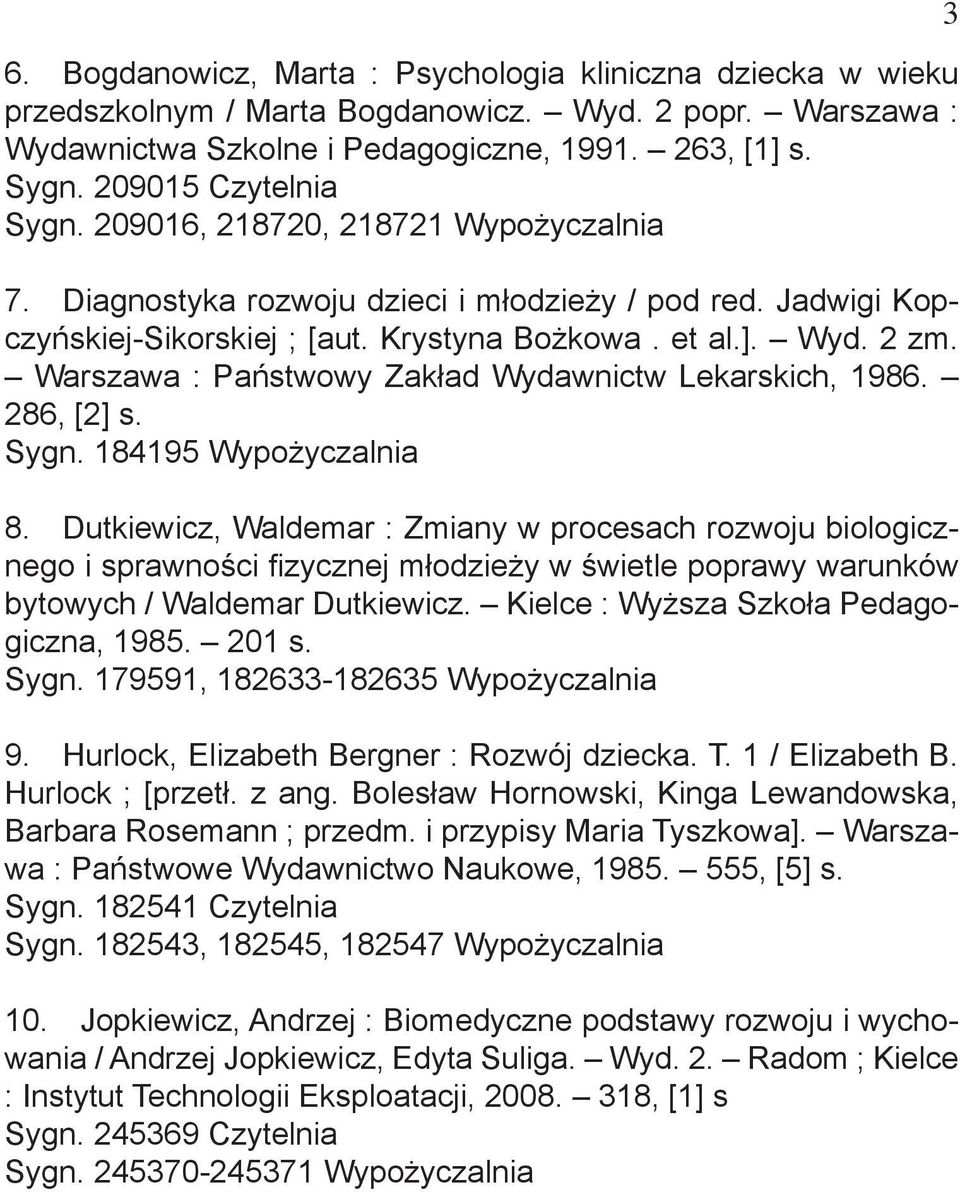 3

6. Bogdanowicz, Marta : Psychologia kliniczna dziecka w wieku przedszkolnym / Marta Bogdanowicz. – Wyd. 2 popr. – Warszawa : Wydawnictwa Szkolne i Pedagogiczne, 1991. – 263, [1] s.
Sygn. 209015 Czytelnia
Sygn. 209016, 218720, 218721 Wypożyczalnia

7. Diagnostyka rozwoju dzieci i młodzieży / pod red. Jadwigi Kopczyńskiej-Sikorskiej ; [aut. Krystyna Bożkowa . et al.]. – Wyd. 2 zm. – Warszawa : Państwowy Zakład Wydawnictw Lekarskich, 1986. – 286, [2] s.
Sygn. 184195 Wypożyczalnia

8. Dutkiewicz, Waldemar : Zmiany w procesach rozwoju biologicznego i sprawności fizycznej młodzieży w świetle poprawy warunków bytowych / Waldemar Dutkiewicz. – Kielce : Wyższa Szkoła Pedagogiczna, 1985. – 201 s.
Sygn. 179591, 182633-182635 Wypożyczalnia

9. Hurlock, Elizabeth Bergner : Rozwój dziecka. T. 1 / Elizabeth B. Hurlock ; [przetł. z ang. Bolesław Hornowski, Kinga Lewandowska, Barbara Rosemann ; przedm. i przypisy Maria Tyszkowa]. – Warszawa : Państwowe Wydawnictwo Naukowe, 1985. – 555, [5] s.
Sygn. 182541 Czytelnia
Sygn. 182543, 182545, 182547 Wypożyczalnia

10. Jopkiewicz, Andrzej : Biomedyczne podstawy rozwoju i wychowania / Andrzej Jopkiewicz, Edyta Suliga. – Wyd. 2. – Radom ; Kielce : Instytut Technologii Eksploatacji, 2008. – 318, [1] s
Sygn. 245369 Czytelnia
Sygn. 245370-245371 Wypożyczalnia